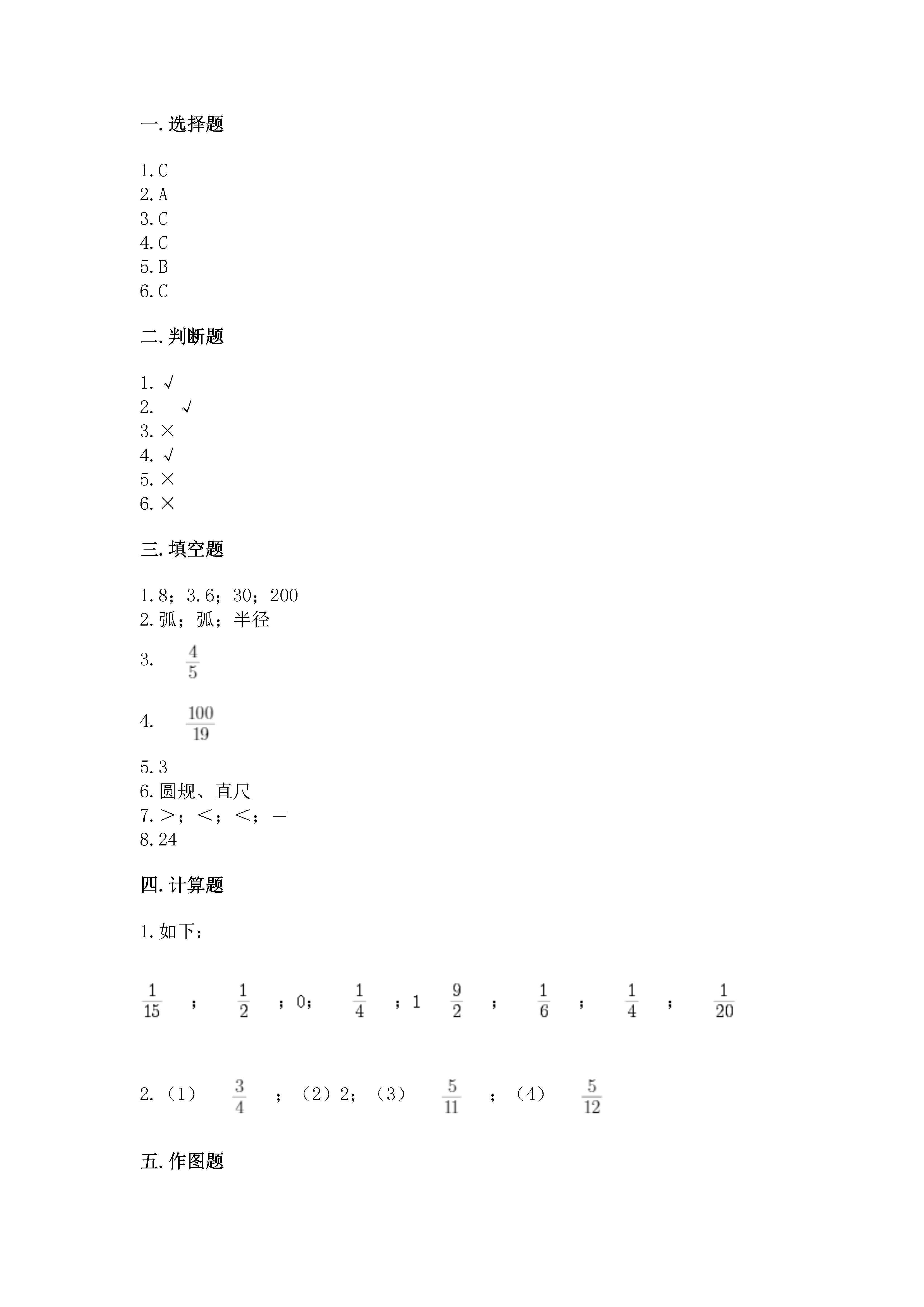 一. 选择题

1. C
2. A
3. C
4. C
5. B
6. C

二. 判断题

1. √
2. √
3. ×
4. √
5. ×
6. ×

三. 填空题

1. 8；3.6；30；200
2. 弧；弧；半径
3. $\frac{4}{5}$
4. $\frac{100}{19}$
5. 3
6. 圆规、直尺
7. ＞；＜；＜；＝
8. 24

四. 计算题

1. 如下：

$\frac{1}{15}$ ； $\frac{1}{2}$ ；0； $\frac{1}{4}$ ；1 $\frac{9}{2}$ ； $\frac{1}{6}$ ； $\frac{1}{4}$ ； $\frac{1}{20}$

2. （1） $\frac{3}{4}$ ；（2）2；（3） $\frac{5}{11}$ ；（4） $\frac{5}{12}$

五. 作图题